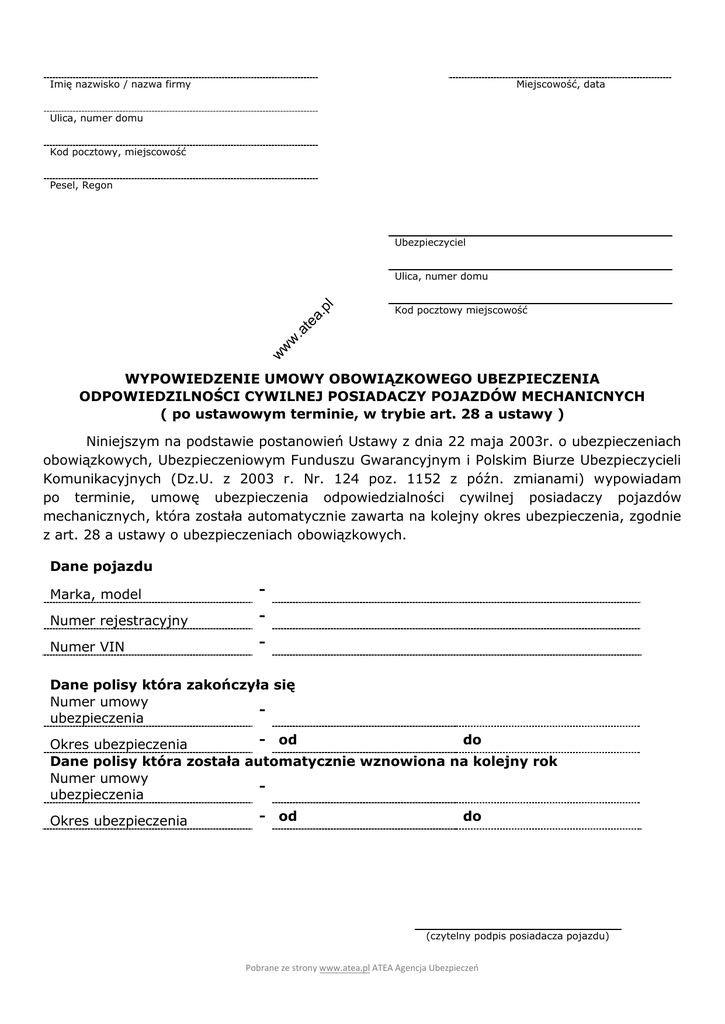 Imię nazwisko / nazwa firmy

Miejscowość, data

Ulica, numer domu

Kod pocztowy, miejscowość

Pesel, Regon

Ubezpieczyciel

Ulica, numer domu

Kod pocztowy miejscowość

www.atea.pl

WYPOWIEDZENIE UMOWY OBOWIĄZKOWEGO UBEZPIECZENIA ODPOWIEDZILNOŚCI CYWILNEJ POSIADACZY POJAZDÓW MECHANICNYCH
( po ustawowym terminie, w trybie art. 28 a ustawy )

Niniejszym na podstawie postanowień Ustawy z dnia 22 maja 2003r. o ubezpieczeniach obowiązkowych, Ubezpieczeniowym Funduszu Gwarancyjnym i Polskim Biurze Ubezpieczycieli Komunikacyjnych (Dz.U. z 2003 r. Nr. 124 poz. 1152 z późn. zmianami) wypowiadam po terminie, umowę ubezpieczenia odpowiedzialności cywilnej posiadaczy pojazdów mechanicznych, która została automatycznie zawarta na kolejny okres ubezpieczenia, zgodnie z art. 28 a ustawy o ubezpieczeniach obowiązkowych.

Dane pojazdu
Marka, model -
Numer rejestracyjny -
Numer VIN -

Dane polisy która zakończyła się
Numer umowy ubezpieczenia -
Okres ubezpieczenia - od do
Dane polisy która została automatycznie wznowiona na kolejny rok
Numer umowy ubezpieczenia -
Okres ubezpieczenia - od do

(czytelny podpis posiadacza pojazdu)

Pobrane ze strony www.atea.pl ATEA Agencja Ubezpieczeń